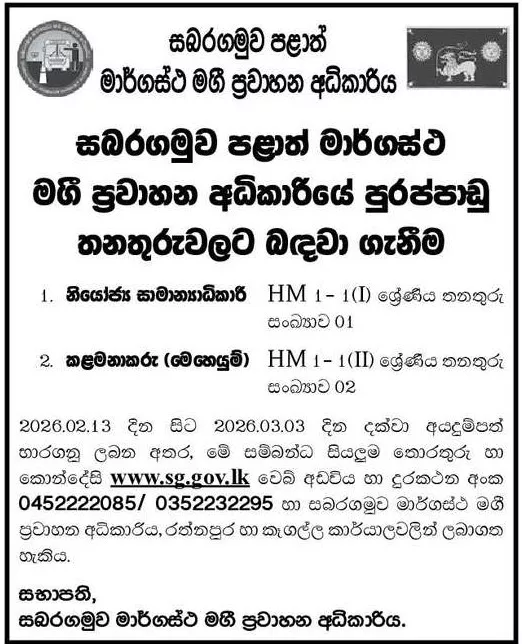 සබරගමුව පළාත්
මාර්ගස්ථ මගී ප්‍රවාහන අධිකාරිය

සබරගමුව පළාත් මාර්ගස්ථ මගී ප්‍රවාහන අධිකාරියේ පුරප්පාඩු තනතුරුවලට බඳවා ගැනීම

1. නියෝජ්‍ය සාමාන්‍යාධිකාරී HM 1 - 1(I) ශ්‍රේණිය තනතුරු සංඛ්‍යාව 01

2. කළමනාකරු (මෙහෙයුම්) HM 1 - 1(II) ශ්‍රේණිය තනතුරු සංඛ්‍යාව 02

2026.02.13 දින සිට 2026.03.03 දින දක්වා අයදුම්පත් භාරගනු ලබන අතර, මේ සම්බන්ධ සියලුම තොරතුරු හා කොන්දේසි www.sg.gov.lk වෙබ් අඩවිය හා දුරකථන අංක 0452222085/ 0352232295 හා සබරගමුව මාර්ගස්ථ මගී ප්‍රවාහන අධිකාරිය, රත්නපුර හා කෑගල්ල කාර්යාලවලින් ලබාගත හැකිය.

සභාපති,
සබරගමුව මාර්ගස්ථ මගී ප්‍රවාහන අධිකාරිය.